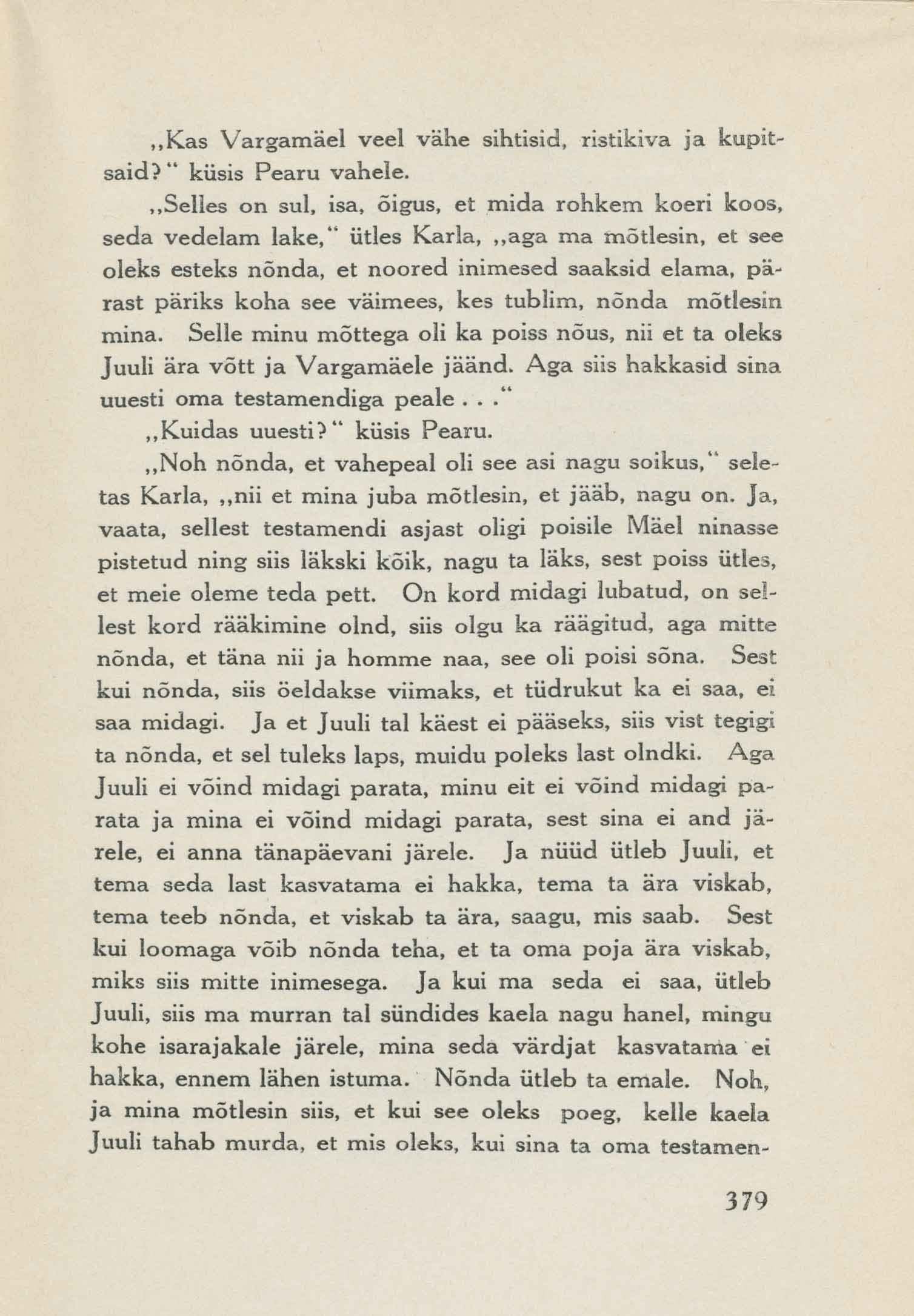 „Kas Vargamäel veel vähe sihtisid, ristikiva ja kupitsaid?“ küsis Pearu vahele.

„Selles on sul, isa, õigus, et mida rohkem koeri koos, seda vedelam lake,“ ütles Karla, „aga ma mõtlesin, et see oleks esteks nõnda, et noored inimesed saaksid elama, pärast päriks koha see väimees, kes tublim, nõnda mõtlesin mina. Selle minu mõttega oli ka poiss nõus, nii et ta oleks Juuli ära võtt ja Vargamäele jäänd. Aga siis hakkasid sina uuesti oma testamendiga peale . . .“

„Kuidas uuesti?“ küsis Pearu.

„Noh nõnda, et vahepeal oli see asi nagu soikus,“ seletas Karla, „nii et mina juba mõtlesin, et jääb, nagu on. Ja, vaata, sellest testamendi asjast oligi poisile Mäel ninasse pistetud ning siis läkski kõik, nagu ta läks, sest poiss ütles, et meie oleme teda pett. On kord midagi lubatud, on sellest kord rääkimine olnd, siis olgu ka räägitud, aga mitte nõnda, et täna nii ja homme naa, see oli poisi sõna. Sest kui nõnda, siis öeldakse viimaks, et tüdrukut ka ei saa, ei saa midagi. Ja et Juuli tal käest ei pääseks, siis vist tegigi ta nõnda, et sel tuleks laps, muidu poleks last olndki. Aga Juuli ei võind midagi parata, minu eit ei võind midagi parata ja mina ei võind midagi parata, sest sina ei and järele, ei anna tänapäevani järele. Ja nüüd ütleb Juuli, et tema seda last kasvatama ei hakka, tema ta ära viskab, tema teeb nõnda, et viskab ta ära, saagu, mis saab. Sest kui loomaga võib nõnda teha, et ta oma poja ära viskab, miks siis mitte inimesega. Ja kui ma seda ei saa, ütleb Juuli, siis ma murran tal sündides kaela nagu hanel, mingu kohe isarajakale järele, mina seda värdjat kasvatama ei hakka, ennem lähen istuma. Nõnda ütleb ta emale. Noh, ja mina mõtlesin siis, et kui see oleks poeg, kelle kaela Juuli tahab murda, et mis oleks, kui sina ta oma testamen-

379